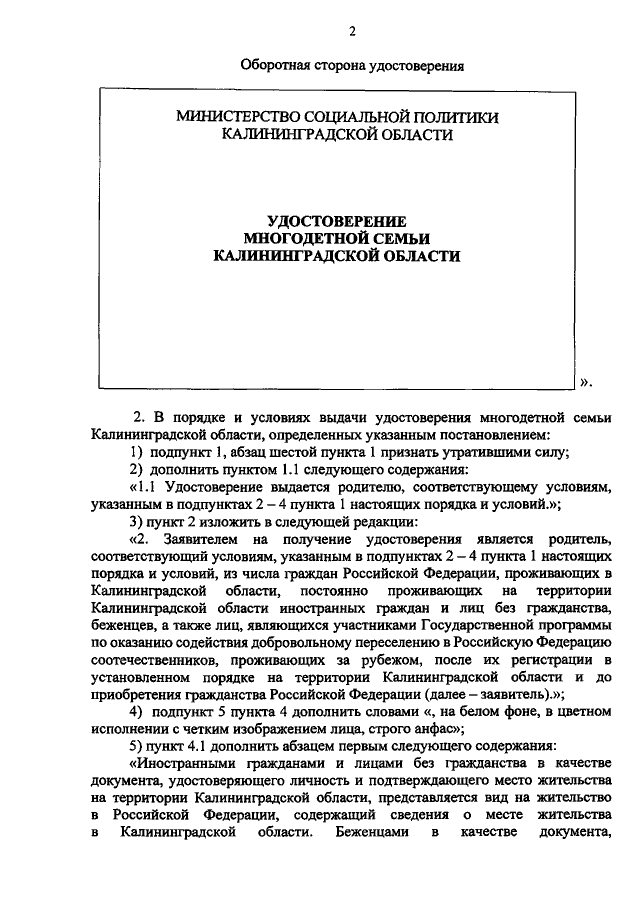 2

Оборотная сторона удостоверения

МИНИСТЕРСТВО СОЦИАЛЬНОЙ ПОЛИТИКИ КАЛИНИНГРАДСКОЙ ОБЛАСТИ

УДОСТОВЕРЕНИЕ МНОГОДЕТНОЙ СЕМЬИ КАЛИНИНГРАДСКОЙ ОБЛАСТИ

».

2. В порядке и условиях выдачи удостоверения многодетной семьи Калининградской области, определенных указанным постановлением:

1) подпункт 1, абзац шестой пункта 1 признать утратившими силу;

2) дополнить пунктом 1.1 следующего содержания:

«1.1 Удостоверение выдается родителю, соответствующему условиям, указанным в подпунктах 2 – 4 пункта 1 настоящих порядка и условий.»;

3) пункт 2 изложить в следующей редакции:

«2. Заявителем на получение удостоверения является родитель, соответствующий условиям, указанным в подпунктах 2 – 4 пункта 1 настоящих порядка и условий, из числа граждан Российской Федерации, проживающих в Калининградской области, постоянно проживающих на территории Калининградской области иностранных граждан и лиц без гражданства, беженцев, а также лиц, являющихся участниками Государственной программы по оказанию содействия добровольному переселению в Российскую Федерацию соотечественников, проживающих за рубежом, после их регистрации в установленном порядке на территории Калининградской области и до приобретения гражданства Российской Федерации (далее – заявитель).»;

4) подпункт 5 пункта 4 дополнить словами «, на белом фоне, в цветном исполнении с четким изображением лица, строго анфас»;

5) пункт 4.1 дополнить абзацем первым следующего содержания:

«Иностранными гражданами и лицами без гражданства в качестве документа, удостоверяющего личность и подтверждающего место жительства на территории Калининградской области, представляется вид на жительство в Российской Федерации, содержащий сведения о месте жительства в Калининградской области. Беженцами в качестве документа,